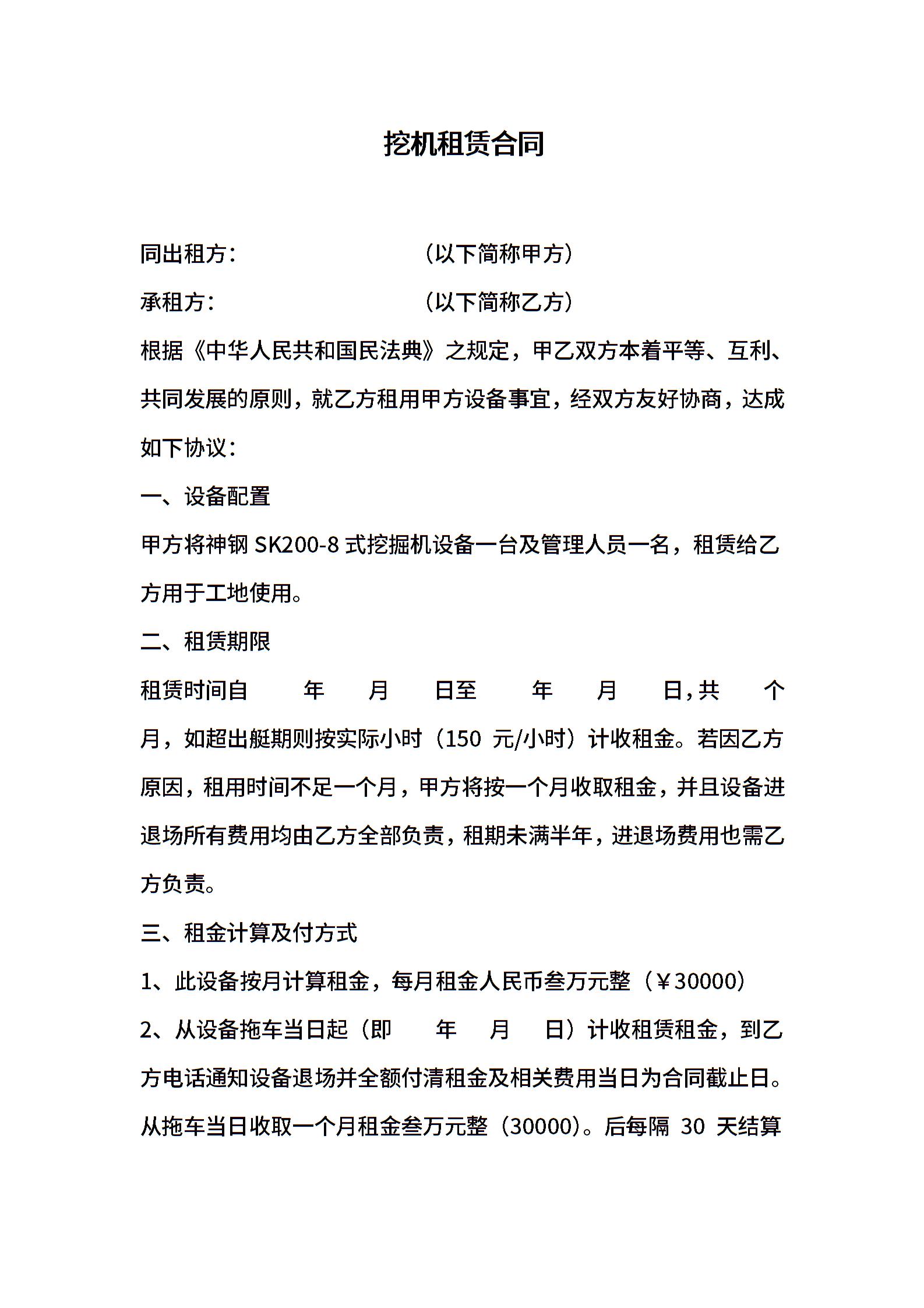 挖机租赁合同

同出租方：　　　　　　（以下简称甲方）

承租方：　　　　　　（以下简称乙方）

根据《中华人民共和国民法典》之规定，甲乙双方本着平等、互利、共同发展的原则，就乙方租用甲方设备事宜，经双方友好协商，达成如下协议：

一、设备配置

甲方将神钢 SK200-8 式挖掘机设备一台及管理人员一名，租赁给乙方用于工地使用。

二、租赁期限

租赁时间自　年　月　日至　年　月　日，共　个月，如超出艇期则按实际小时（150 元/小时）计收租金。若因乙方原因，租用时间不足一个月，甲方将按一个月收取租金，并且设备进退场所有费用均由乙方全部负责，租期未满半年，进退场费用也需乙方负责。

三、租金计算及付方式

1、此设备按月计算租金，每月租金人民币叁万元整（￥30000）

2、从设备拖车当日起（即　年　月　日）计收租赁租金，到乙方电话通知设备退场并全额付清租金及相关费用当日为合同截止日。从拖车当日收取一个月租金叁万元整（30000）。后每隔 30 天结算